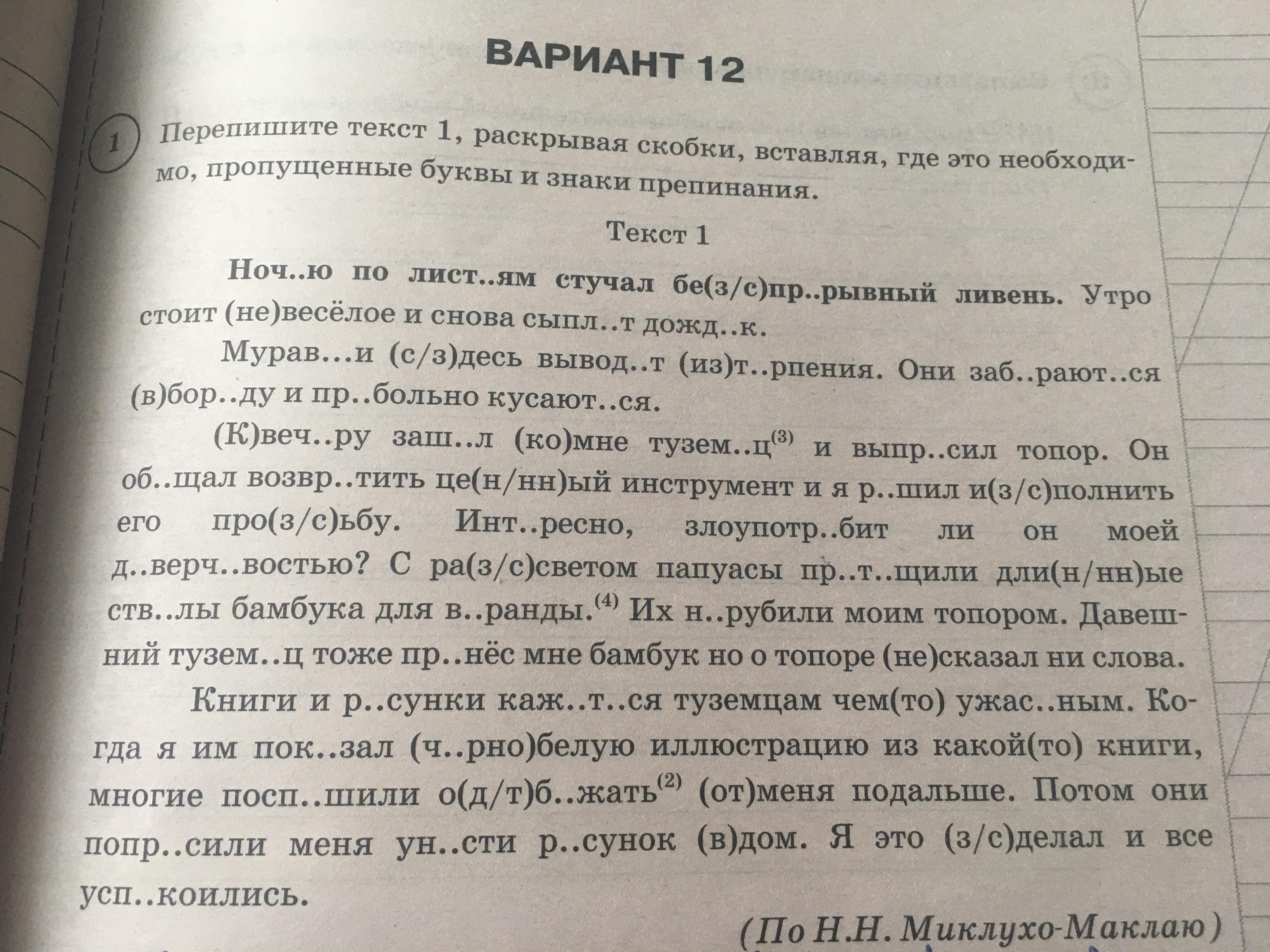 ВАРИАНТ 12

1 Перепишите текст 1, раскрывая скобки, вставляя, где это необходимо, пропущенные буквы и знаки препинания.

Текст 1

Ноч..ю по лист..ям стучал бе(з/с)пр..рывный ливень. Утро стоит (не)весёлое и снова сыпл..т дожд..к.

Мурав...и (с/з)десь вывод..т (из)т..рпения. Они заб..рают..ся (в)бор..ду и пр..больно кусают..ся.

(К)веч..ру заш..л (ко)мне тузем..ц$^{(3)}$ и выпр..сил топор. Он об..щал возвр..тить це(н/нн)ый инструмент и я р..шил и(з/с)полнить его про(з/с)ьбу. Инт..ресно, злоупотр..бит ли он моей д..верч..востью? С ра(з/с)светом папуасы пр..т..щили дли(н/нн)ые ств..лы бамбука для в..ранды.$^{(4)}$ Их н..рубили моим топором. Давешний тузем..ц тоже пр..нёс мне бамбук но о топоре (не)сказал ни слова.

Книги и р..сунки каж..т..ся туземцам чем(то) ужас..ным. Когда я им пок..зал (ч..рно)белую иллюстрацию из какой(то) книги, многие посп..шили о(д/т)б..жать$^{(2)}$ (от)меня подальше. Потом они попр..сили меня ун..сти р..сунок (в)дом. Я это (з/с)делал и все усп..коились.

(По Н.Н. Миклухо-Маклаю)